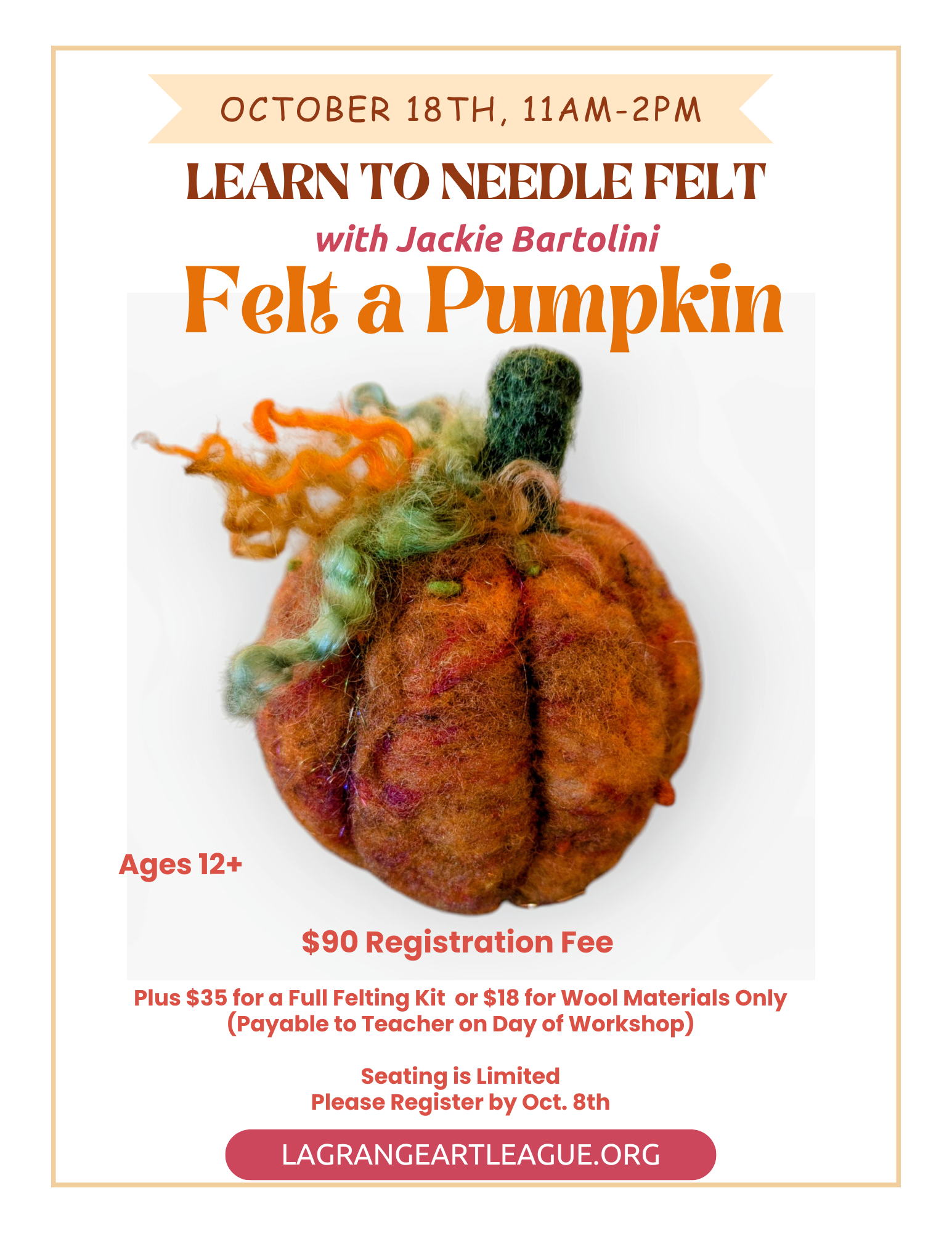 OCTOBER 18TH, 11AM-2PM

LEARN TO NEEDLE FELT

with Jackie Bartolini

Felt a Pumpkin

Ages 12+

$90 Registration Fee

Plus $35 for a Full Felting Kit or $18 for Wool Materials Only
(Payable to Teacher on Day of Workshop)

Seating is Limited
Please Register by Oct. 8th

LAGRANGEARTLEAGUE.ORG